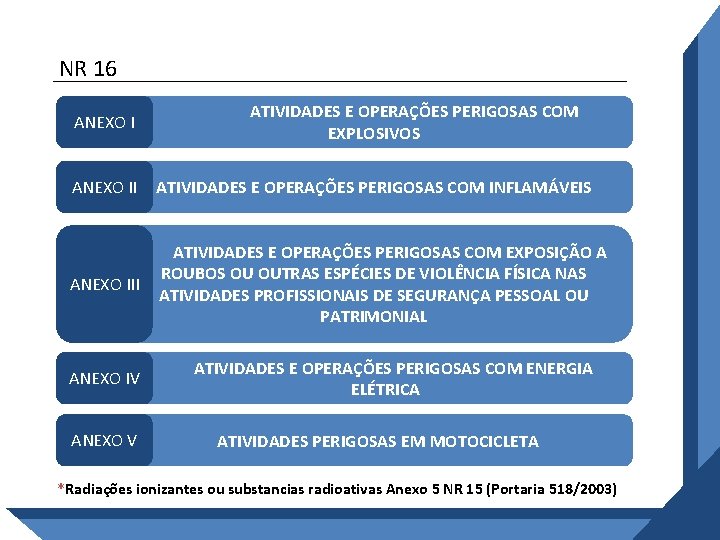 NR 16

ANEXO I
ATIVIDADES E OPERAÇÕES PERIGOSAS COM EXPLOSIVOS

ANEXO II
ATIVIDADES E OPERAÇÕES PERIGOSAS COM INFLAMÁVEIS

ANEXO III
ATIVIDADES E OPERAÇÕES PERIGOSAS COM EXPOSIÇÃO A ROUBOS OU OUTRAS ESPÉCIES DE VIOLÊNCIA FÍSICA NAS ATIVIDADES PROFISSIONAIS DE SEGURANÇA PESSOAL OU PATRIMONIAL

ANEXO IV
ATIVIDADES E OPERAÇÕES PERIGOSAS COM ENERGIA ELÉTRICA

ANEXO V
ATIVIDADES PERIGOSAS EM MOTOCICLETA

*Radiações ionizantes ou substancias radioativas Anexo 5 NR 15 (Portaria 518/2003)